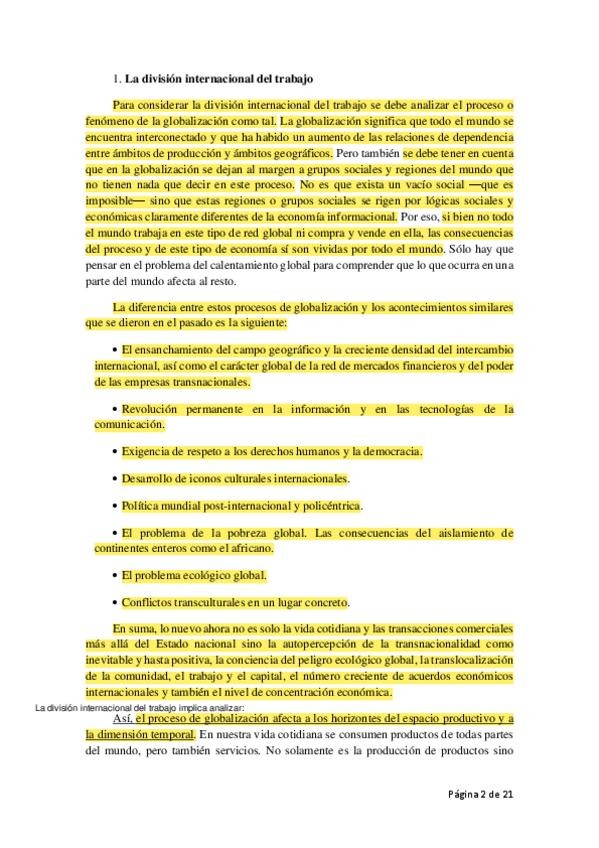 1. La división internacional del trabajo

Para considerar la división internacional del trabajo se debe analizar el proceso o fenómeno de la globalización como tal. La globalización significa que todo el mundo se encuentra interconectado y que ha habido un aumento de las relaciones de dependencia entre ámbitos de producción y ámbitos geográficos. Pero también se debe tener en cuenta que en la globalización se dejan al margen a grupos sociales y regiones del mundo que no tienen nada que decir en este proceso. No es que exista un vacío social —que es imposible— sino que estas regiones o grupos sociales se rigen por lógicas sociales y económicas claramente diferentes de la economía informacional. Por eso, si bien no todo el mundo trabaja en este tipo de red global ni compra y vende en ella, las consecuencias del proceso y de este tipo de economía sí son vividas por todo el mundo. Sólo hay que pensar en el problema del calentamiento global para comprender que lo que ocurra en una parte del mundo afecta al resto.

La diferencia entre estos procesos de globalización y los acontecimientos similares que se dieron en el pasado es la siguiente:

• El ensanchamiento del campo geográfico y la creciente densidad del intercambio internacional, así como el carácter global de la red de mercados financieros y del poder de las empresas transnacionales.

• Revolución permanente en la información y en las tecnologías de la comunicación.

• Exigencia de respeto a los derechos humanos y la democracia.

• Desarrollo de iconos culturales internacionales.

• Política mundial post-internacional y policéntrica.

• El problema de la pobreza global. Las consecuencias del aislamiento de continentes enteros como el africano.

• El problema ecológico global.

• Conflictos transculturales en un lugar concreto.

En suma, lo nuevo ahora no es solo la vida cotidiana y las transacciones comerciales más allá del Estado nacional sino la autopercepción de la transnacionalidad como inevitable y hasta positiva, la conciencia del peligro ecológico global, la translocalización de la comunidad, el trabajo y el capital, el número creciente de acuerdos económicos internacionales y también el nivel de concentración económica.

La división internacional del trabajo implica analizar:

Así, el proceso de globalización afecta a los horizontes del espacio productivo y a la dimensión temporal. En nuestra vida cotidiana se consumen productos de todas partes del mundo, pero también servicios. No solamente es la producción de productos sino

Página 2 de 21